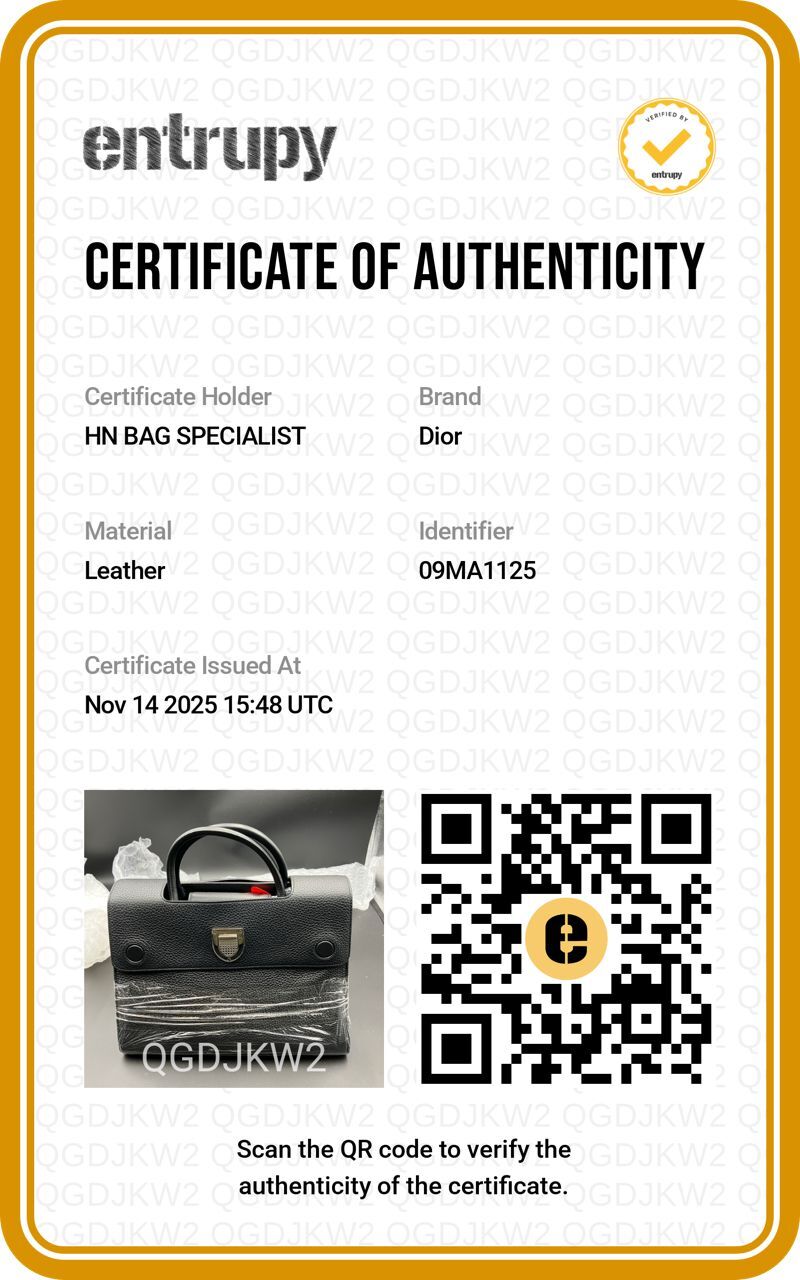 entrupy

VERIFIED BY
entrupy

CERTIFICATE OF AUTHENTICITY

Certificate Holder
HN BAG SPECIALIST

Brand
Dior

Material
Leather

Identifier
09MA1125

Certificate Issued At
Nov 14 2025 15:48 UTC

QGDJKW2

Scan the QR code to verify the authenticity of the certificate.

QGDJKW2